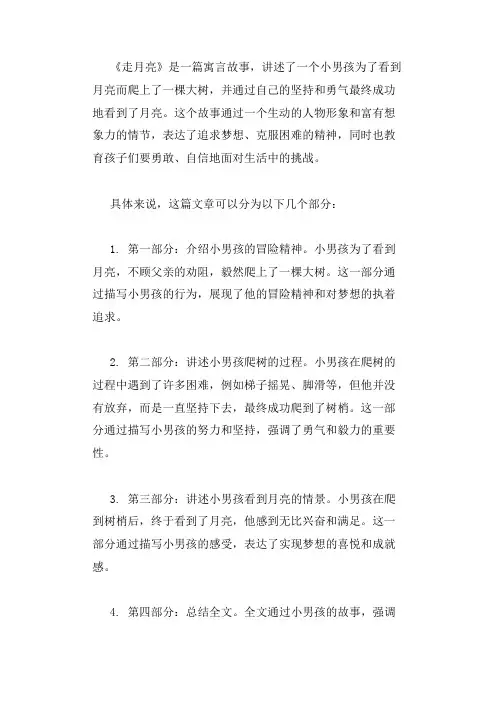 《走月亮》是一篇寓言故事，讲述了一个小男孩为了看到月亮而爬上了一棵大树，并通过自己的坚持和勇气最终成功地看到了月亮。这个故事通过一个生动的人物形象和富有想象力的情节，表达了追求梦想、克服困难的精神，同时也教育孩子们要勇敢、自信地面对生活中的挑战。

具体来说，这篇文章可以分为以下几个部分：

1. 第一部分：介绍小男孩的冒险精神。小男孩为了看到月亮，不顾父亲的劝阻，毅然爬上了一棵大树。这一部分通过描写小男孩的行为，展现了他的冒险精神和对梦想的执着追求。

2. 第二部分：讲述小男孩爬树的过程。小男孩在爬树的过程中遇到了许多困难，例如梯子摇晃、脚滑等，但他并没有放弃，而是一直坚持下去，最终成功爬到了树梢。这一部分通过描写小男孩的努力和坚持，强调了勇气和毅力的重要性。

3. 第三部分：讲述小男孩看到月亮的情景。小男孩在爬到树梢后，终于看到了月亮，他感到无比兴奋和满足。这一部分通过描写小男孩的感受，表达了实现梦想的喜悦和成就感。

4. 第四部分：总结全文。全文通过小男孩的故事，强调